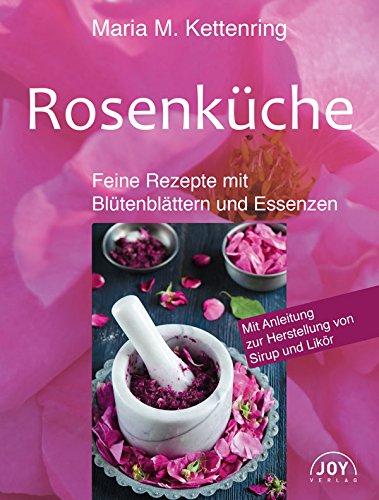 Maria M. Kettenring

Rosenküche

Feine Rezepte mit Blütenblättern und Essenzen

Mit Anleitung zur Herstellung von Sirup und Likör

JOY VERLAG